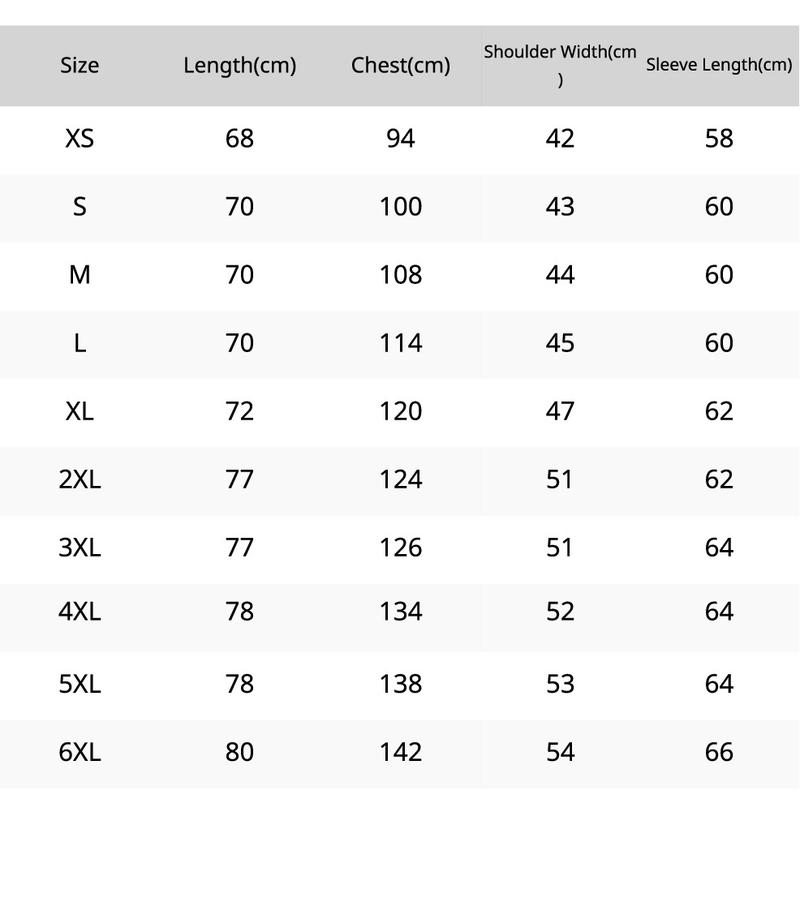 | Size | Length(cm) | Chest(cm) | Shoulder Width(cm) | Sleeve Length(cm) |
|---|---|---|---|---|
| XS | 68 | 94 | 42 | 58 |
| S | 70 | 100 | 43 | 60 |
| M | 70 | 108 | 44 | 60 |
| L | 70 | 114 | 45 | 60 |
| XL | 72 | 120 | 47 | 62 |
| 2XL | 77 | 124 | 51 | 62 |
| 3XL | 77 | 126 | 51 | 64 |
| 4XL | 78 | 134 | 52 | 64 |
| 5XL | 78 | 138 | 53 | 64 |
| 6XL | 80 | 142 | 54 | 66 |